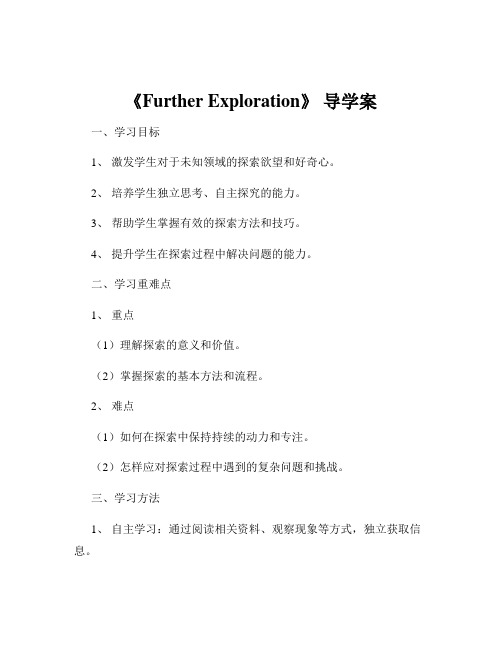 《Further Exploration》 导学案

一、学习目标

1、 激发学生对于未知领域的探索欲望和好奇心。

2、 培养学生独立思考、自主探究的能力。

3、 帮助学生掌握有效的探索方法和技巧。

4、 提升学生在探索过程中解决问题的能力。

二、学习重难点

1、 重点

（1）理解探索的意义和价值。

（2）掌握探索的基本方法和流程。

2、 难点

（1）如何在探索中保持持续的动力和专注。

（2）怎样应对探索过程中遇到的复杂问题和挑战。

三、学习方法

1、 自主学习：通过阅读相关资料、观察现象等方式，独立获取信息。